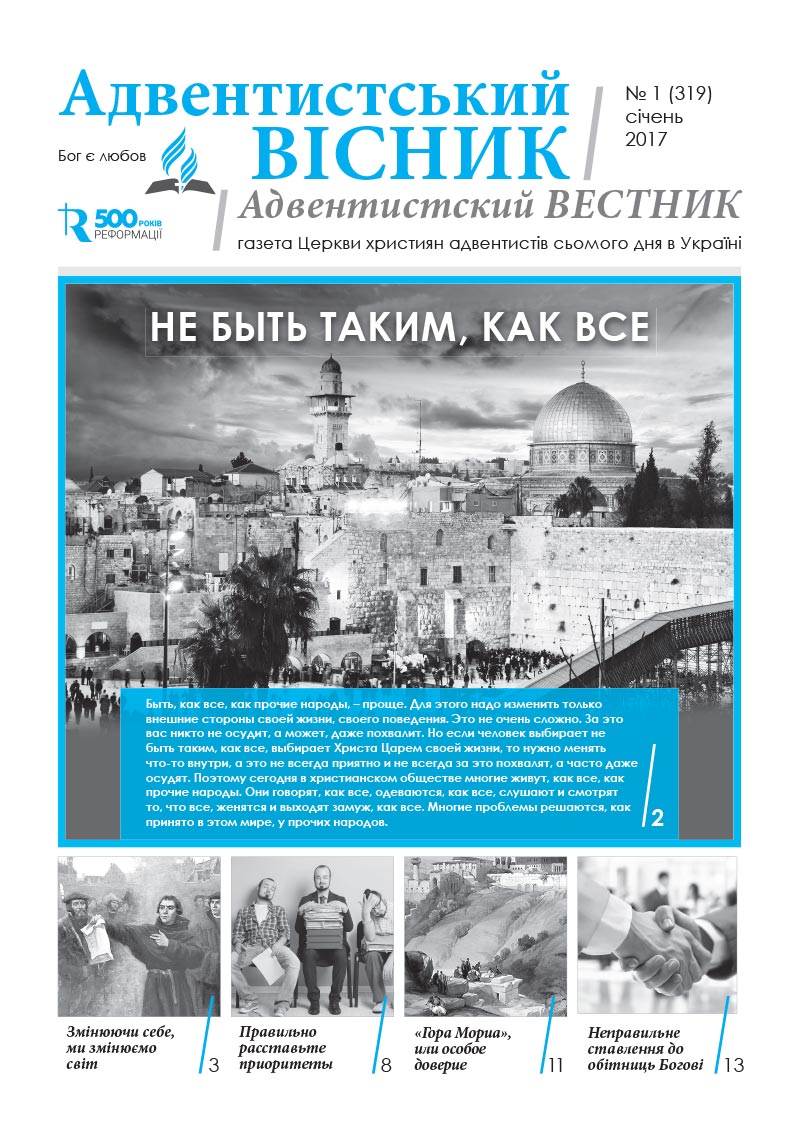 Адвентистський ВІСНИК

№ 1 (319) січень 2017

Бог є любов

500 років РЕФОРМАЦІЇ

Адвентистский ВЕСТНИК

газета Церкви християн адвентистів сьомого дня в Україні

НЕ БЫТЬ ТАКИМ, КАК ВСЕ

Быть, как все, как прочие народы, – проще. Для этого надо изменить только внешние стороны своей жизни, своего поведения. Это не очень сложно. За это вас никто не осудит, а может, даже похвалит. Но если человек выбирает не быть таким, как все, выбирает Христа Царем своей жизни, то нужно менять что-то внутри, а это не всегда приятно и не всегда за это похвалят, а часто даже осудят. Поэтому сегодня в христианском обществе многие живут, как все, как прочие народы. Они говорят, как все, одеваются, как все, слушают и смотрят то, что все, женятся и выходят замуж, как все. Многие проблемы решаются, как принято в этом мире, у прочих народов.

2

Змінюючи себе, ми змінюємо світ 3

Правильно расставьте приоритеты 8

«Гора Мориа», или особое доверие 11

Неправильне ставлення до обітниць Богові 13